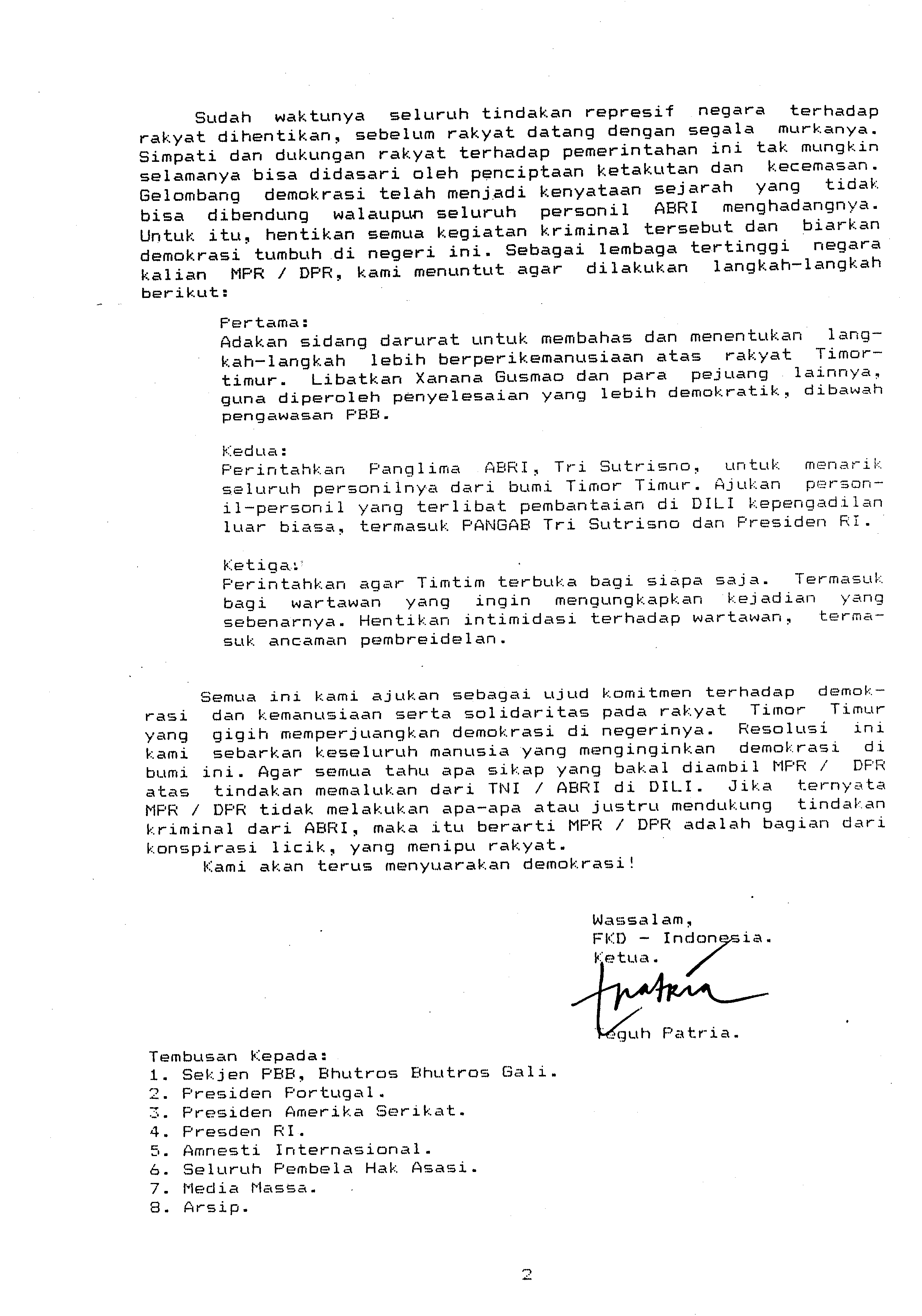 Sudah waktunya seluruh tindakan represif negara terhadap rakyat dihentikan, sebelum rakyat datang dengan segala murkanya. Simpati dan dukungan rakyat terhadap pemerintahan ini tak mungkin selamanya bisa didasari oleh penciptaan ketakutan dan kecemasan. Gelombang demokrasi telah menjadi kenyataan sejarah yang tidak bisa dibendung walaupun seluruh personil ABRI menghadangnya. Untuk itu, hentikan semua kegiatan kriminal tersebut dan biarkan demokrasi tumbuh di negeri ini. Sebagai lembaga tertinggi negara kalian MPR / DPR, kami menuntut agar dilakukan langkah-langkah berikut:

Pertama:
Adakan sidang darurat untuk membahas dan menentukan langkah-langkah lebih berperikemanusiaan atas rakyat Timor-timur. Libatkan Xanana Gusmao dan para pejuang lainnya, guna diperoleh penyelesaian yang lebih demokratik, dibawah pengawasan PBB.

Kedua:
Perintahkan Panglima ABRI, Tri Sutrisno, untuk menarik seluruh personilnya dari bumi Timor Timur. Ajukan personil-personil yang terlibat pembantaian di DILI kepengadilan luar biasa, termasuk PANGAB Tri Sutrisno dan Presiden RI.

Ketiga:
Perintahkan agar Timtim terbuka bagi siapa saja. Termasuk bagi wartawan yang ingin mengungkapkan kejadian yang sebenarnya. Hentikan intimidasi terhadap wartawan, termasuk ancaman pembreidelan.

Semua ini kami ajukan sebagai ujud komitmen terhadap demokrasi dan kemanusiaan serta solidaritas pada rakyat Timor Timur yang gigih memperjuangkan demokrasi di negerinya. Resolusi ini kami sebarkan keseluruh manusia yang menginginkan demokrasi di bumi ini. Agar semua tahu apa sikap yang bakal diambil MPR / DPR atas tindakan memalukan dari TNI / ABRI di DILI. Jika ternyata MPR / DPR tidak melakukan apa-apa atau justru mendukung tindakan kriminal dari ABRI, maka itu berarti MPR / DPR adalah bagian dari konspirasi licik, yang menipu rakyat.
Kami akan terus menyuarakan demokrasi!

Wassalam,
FKD - Indonesia.
Ketua.
Tpatria
Teguh Patria.

Tembusan Kepada:
1. Sekjen PBB, Bhutros Bhutros Gali.
2. Presiden Portugal.
3. Presiden Amerika Serikat.
4. Presden RI.
5. Amnesti Internasional.
6. Seluruh Pembela Hak Asasi.
7. Media Massa.
8. Arsip.

2